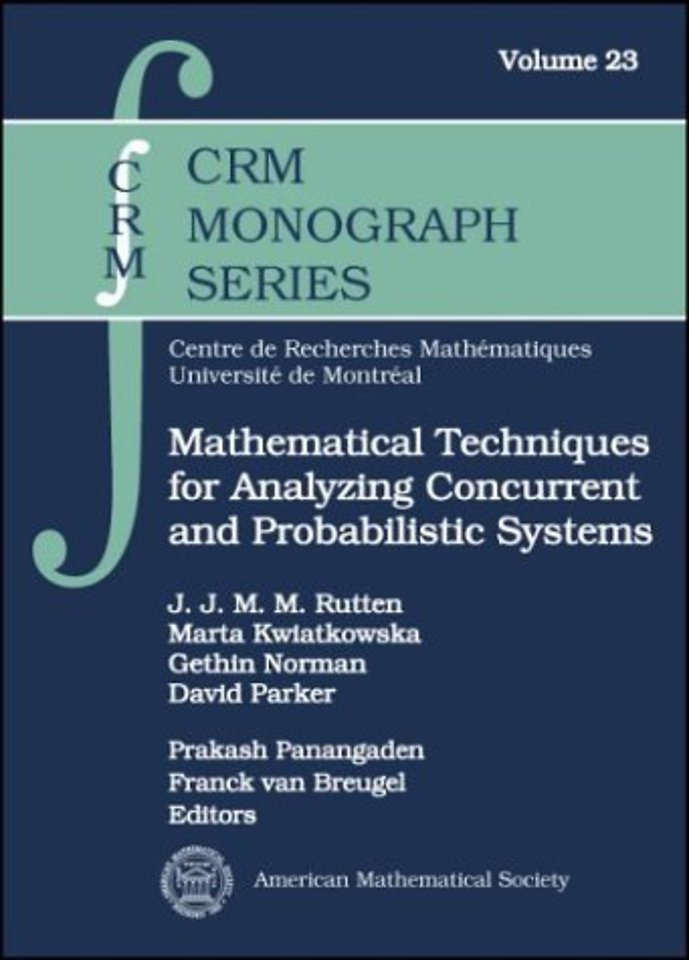 Volume 23

CRM

CRM
MONOGRAPH
SERIES

Centre de Recherches Mathématiques
Université de Montréal

Mathematical Techniques for Analyzing Concurrent and Probabilistic Systems

J. J. M. M. Rutten
Marta Kwiatkowska
Gethin Norman
David Parker

Prakash Panangaden
Franck van Breugel
Editors

American Mathematical Society